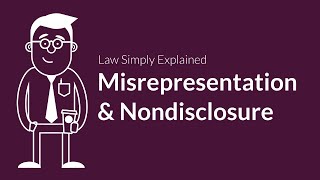 Law Simply Explained
Misrepresentation & Nondisclosure